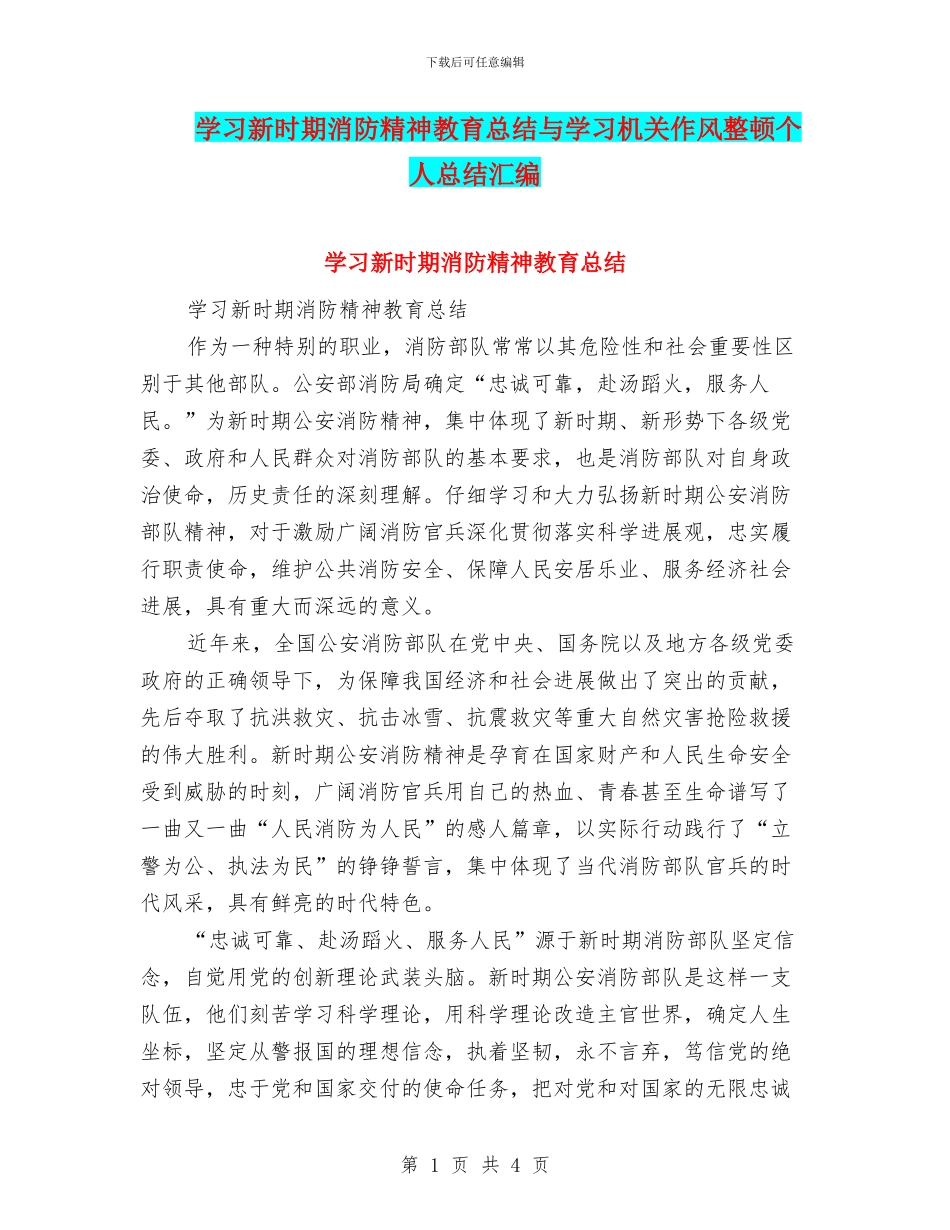 下载后可任意编辑

学习新时期消防精神教育总结与学习机关作风整顿个人总结汇编

学习新时期消防精神教育总结

学习新时期消防精神教育总结

作为一种特别的职业，消防部队常常以其危险性和社会重要性区别于其他部队。公安部消防局确定“忠诚可靠，赴汤蹈火，服务人民。”为新时期公安消防精神，集中体现了新时期、新形势下各级党委、政府和人民群众对消防部队的基本要求，也是消防部队对自身政治使命，历史责任的深刻理解。仔细学习和大力弘扬新时期公安消防部队精神，对于激励广阔消防官兵深化贯彻落实科学进展观，忠实履行职责使命，维护公共消防安全、保障人民安居乐业、服务经济社会进展，具有重大而深远的意义。

近年来，全国公安消防部队在党中央、国务院以及地方各级党委政府的正确领导下，为保障我国经济和社会进展做出了突出的贡献，先后夺取了抗洪救灾、抗击冰雪、抗震救灾等重大自然灾害抢险救援的伟大胜利。新时期公安消防精神是孕育在国家财产和人民生命安全受到威胁的时刻，广阔消防官兵用自己的热血、青春甚至生命谱写了一曲又一曲“人民消防为人民”的感人篇章，以实际行动践行了“立警为公、执法为民”的铮铮誓言，集中体现了当代消防部队官兵的时代风采，具有鲜亮的时代特色。

“忠诚可靠、赴汤蹈火、服务人民”源于新时期消防部队坚定信念，自觉用党的创新理论武装头脑。新时期公安消防部队是这样一支队伍，他们刻苦学习科学理论，用科学理论改造主官世界，确定人生坐标，坚定从警报国的理想信念，执着坚韧，永不言弃，笃信党的绝对领导，忠于党和国家交付的使命任务，把对党和对国家的无限忠诚

第 1 页 共 4 页